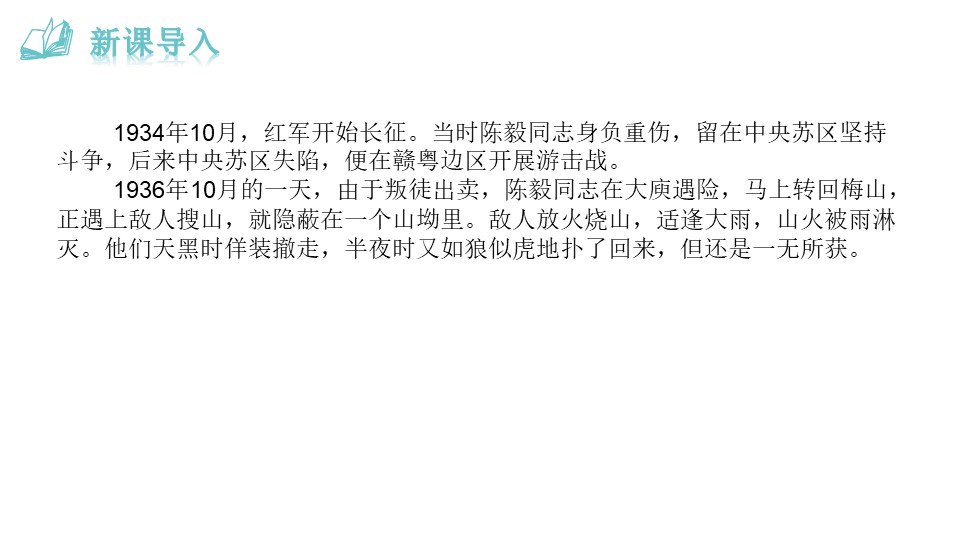 新课导入

1934年10月，红军开始长征。当时陈毅同志身负重伤，留在中央苏区坚持斗争，后来中央苏区失陷，便在赣粤边区开展游击战。

1936年10月的一天，由于叛徒出卖，陈毅同志在大庾遇险，马上转回梅山，正遇上敌人搜山，就隐蔽在一个山坳里。敌人放火烧山，适逢大雨，山火被雨淋灭。他们天黑时佯装撤走，半夜时又如狼似虎地扑了回来，但还是一无所获。